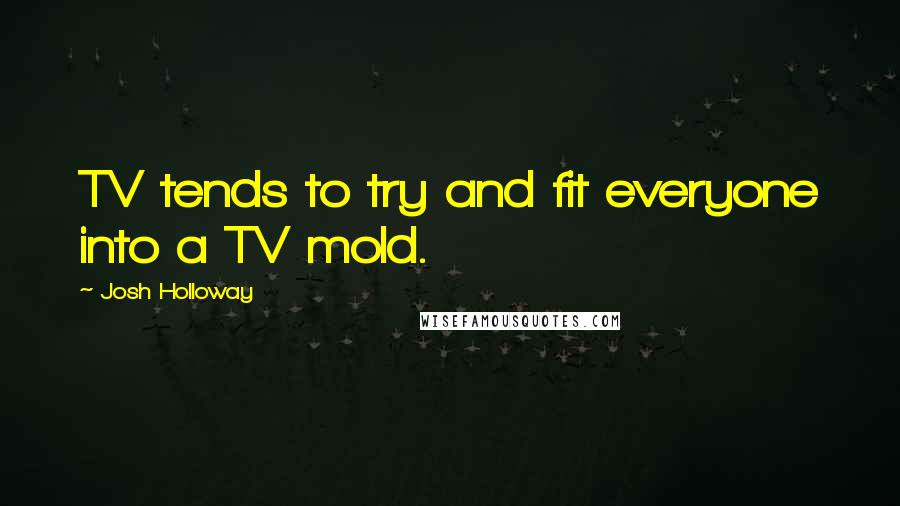 TV tends to try and fit everyone into a TV mold.

~ Josh Holloway

WISEFAMOUSQUOTES.COM